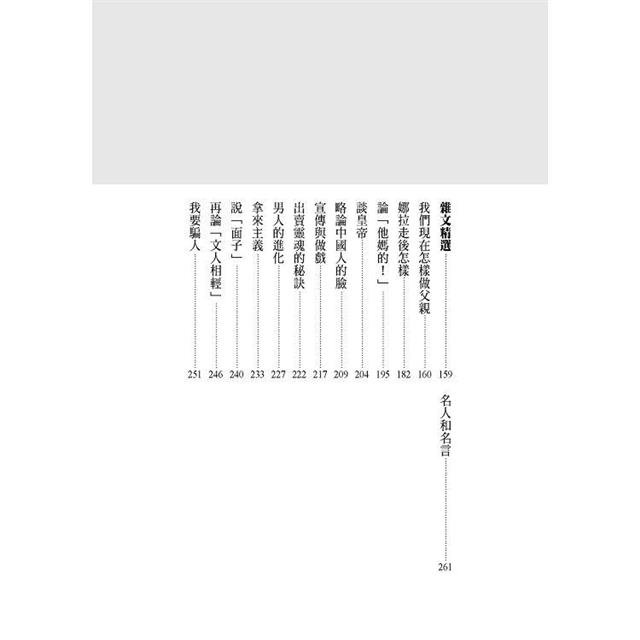 雜文精選……159
我們現在怎樣做父親……160
娜拉走後怎樣……182
論「他媽的！」……195
談皇帝……204
略論中國人的臉……209
宣傳與做戲……217
出賣靈魂的秘訣……222
男人的進化……227
拿來主義……233
說「面子」……240
再論「文人相輕」……246
我要騙人……251
名人和名言……261